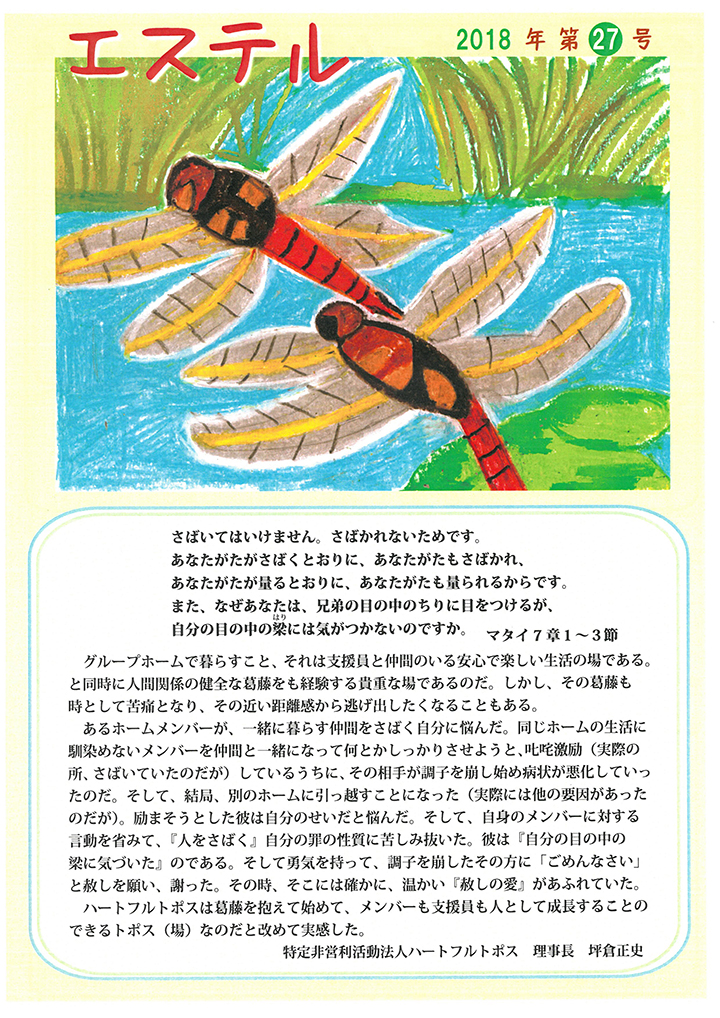 エステル

2018 年 第 27 号

さばいてはいけません。さばかれないためです。
あなたがたがさばくとおりに、あなたがたもさばかれ、
あなたがたが量るとおりに、あなたがたも量られるからです。
また、なぜあなたは、兄弟の目の中のちりに目をつけるが、
自分の目の中の梁(はり)には気がつかないのですか。　マタイ７章１～３節

グループホームで暮らすこと、それは支援員と仲間のいる安心で楽しい生活の場である。と同時に人間関係の健全な葛藤をも経験する貴重な場であるのだ。しかし、その葛藤も時として苦痛となり、その近い距離感から逃げ出したくなることもある。

あるホームメンバーが、一緒に暮らす仲間をさばく自分に悩んだ。同じホームの生活に馴染めないメンバーを仲間と一緒になって何とかしっかりさせようと、叱咤激励（実際の所、さばいていたのだが）しているうちに、その相手が調子を崩し始め病状が悪化していったのだ。そして、結局、別のホームに引っ越すことになった（実際には他の要因があったのだが）。励まそうとした彼は自分のせいだと悩んだ。そして、自身のメンバーに対する言動を省みて、『人をさばく』自分の罪の性質に苦しみ抜いた。彼は『自分の目の中の梁に気づいた』のである。そして勇気を持って、調子を崩したその方に「ごめんなさい」と赦しを願い、謝った。その時、そこには確かに、温かい『赦しの愛』があふれていた。

ハートフルトポスは葛藤を抱えて始めて、メンバーも支援員も人として成長することのできるトポス（場）なのだと改めて実感した。

特定非営利活動法人ハートフルトポス　理事長　坪倉正史